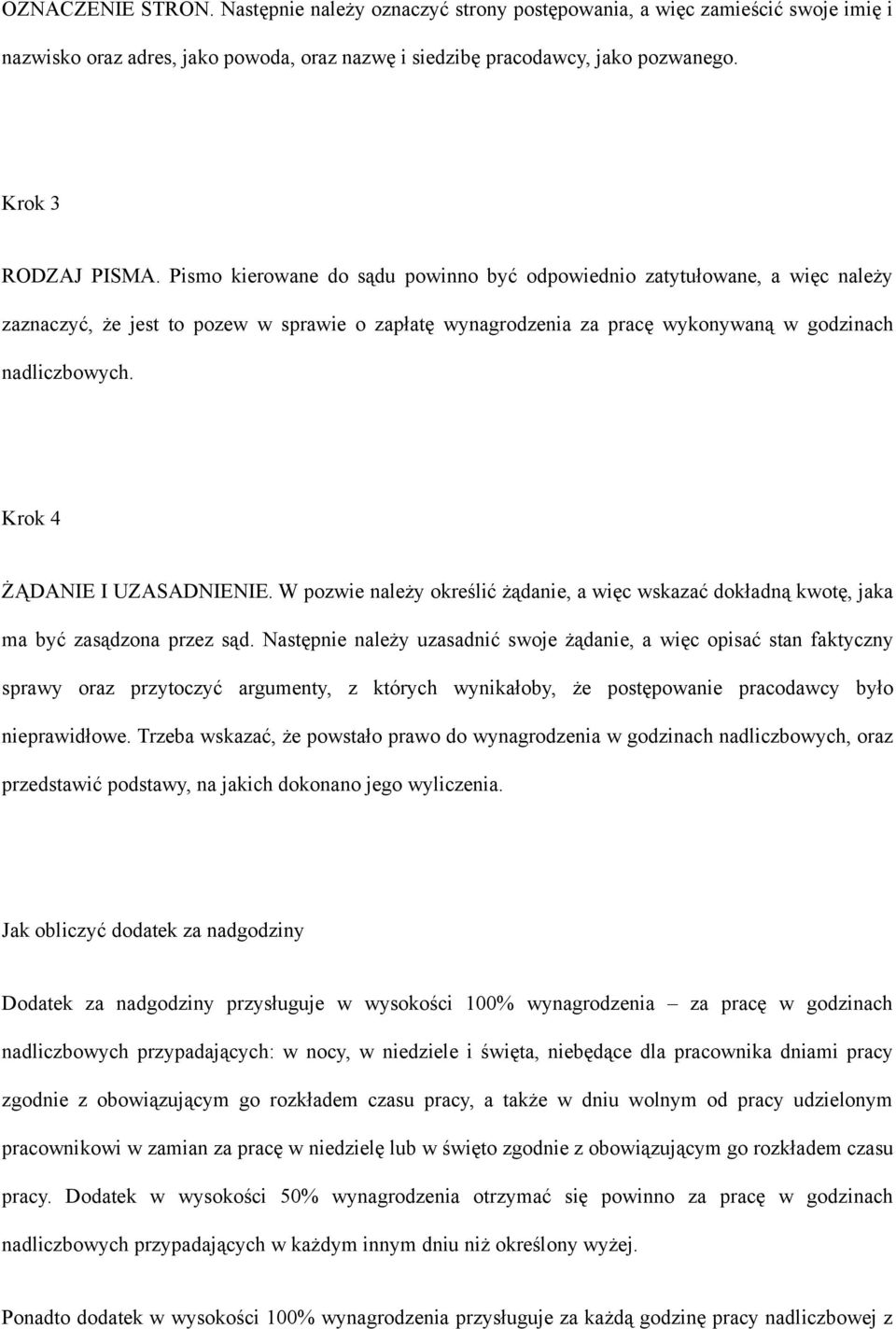 OZNACZENIE STRON. Następnie należy oznaczyć strony postępowania, a więc zamieścić swoje imię i nazwisko oraz adres, jako powoda, oraz nazwę i siedzibę pracodawcy, jako pozwanego.

Krok 3

RODZAJ PISMA. Pismo kierowane do sądu powinno być odpowiednio zatytułowane, a więc należy zaznaczyć, że jest to pozew w sprawie o zapłatę wynagrodzenia za pracę wykonywaną w godzinach nadliczbowych.

Krok 4

ŻĄDANIE I UZASADNIENIE. W pozwie należy określić żądanie, a więc wskazać dokładną kwotę, jaka ma być zasądzona przez sąd. Następnie należy uzasadnić swoje żądanie, a więc opisać stan faktyczny sprawy oraz przytoczyć argumenty, z których wynikałoby, że postępowanie pracodawcy było nieprawidłowe. Trzeba wskazać, że powstało prawo do wynagrodzenia w godzinach nadliczbowych, oraz przedstawić podstawy, na jakich dokonano jego wyliczenia.

Jak obliczyć dodatek za nadgodziny

Dodatek za nadgodziny przysługuje w wysokości 100% wynagrodzenia – za pracę w godzinach nadliczbowych przypadających: w nocy, w niedziele i święta, niebędące dla pracownika dniami pracy zgodnie z obowiązującym go rozkładem czasu pracy, a także w dniu wolnym od pracy udzielonym pracownikowi w zamian za pracę w niedzielę lub w święto zgodnie z obowiązującym go rozkładem czasu pracy. Dodatek w wysokości 50% wynagrodzenia otrzymać się powinno za pracę w godzinach nadliczbowych przypadających w każdym innym dniu niż określony wyżej.

Ponadto dodatek w wysokości 100% wynagrodzenia przysługuje za każdą godzinę pracy nadliczbowej z